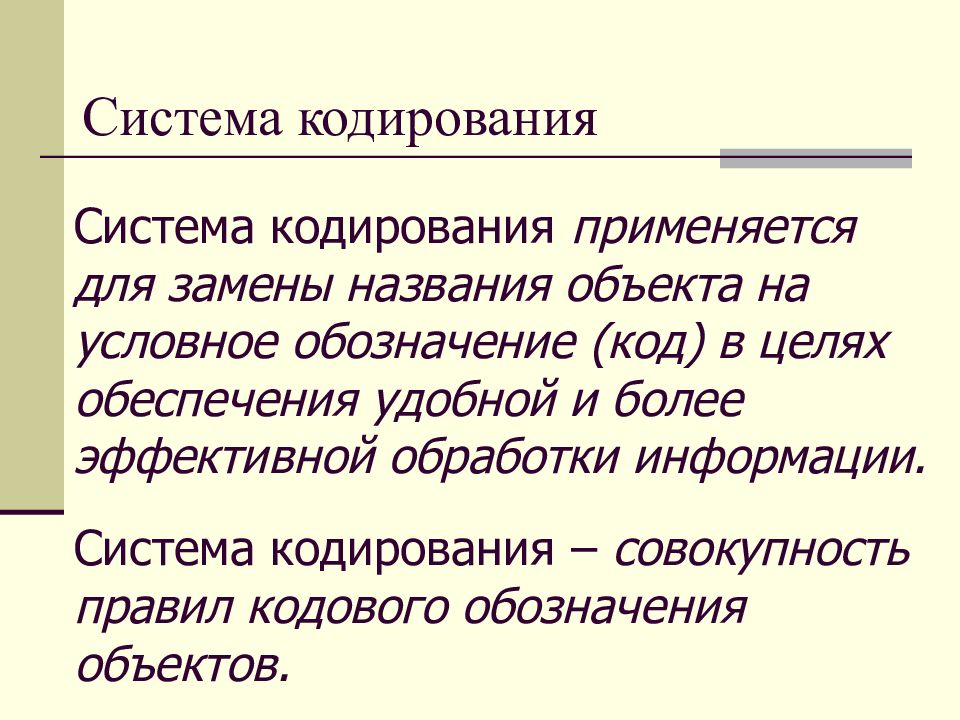 Система кодирования

Система кодирования применяется для замены названия объекта на условное обозначение (код) в целях обеспечения удобной и более эффективной обработки информации.

Система кодирования – совокупность правил кодового обозначения объектов.